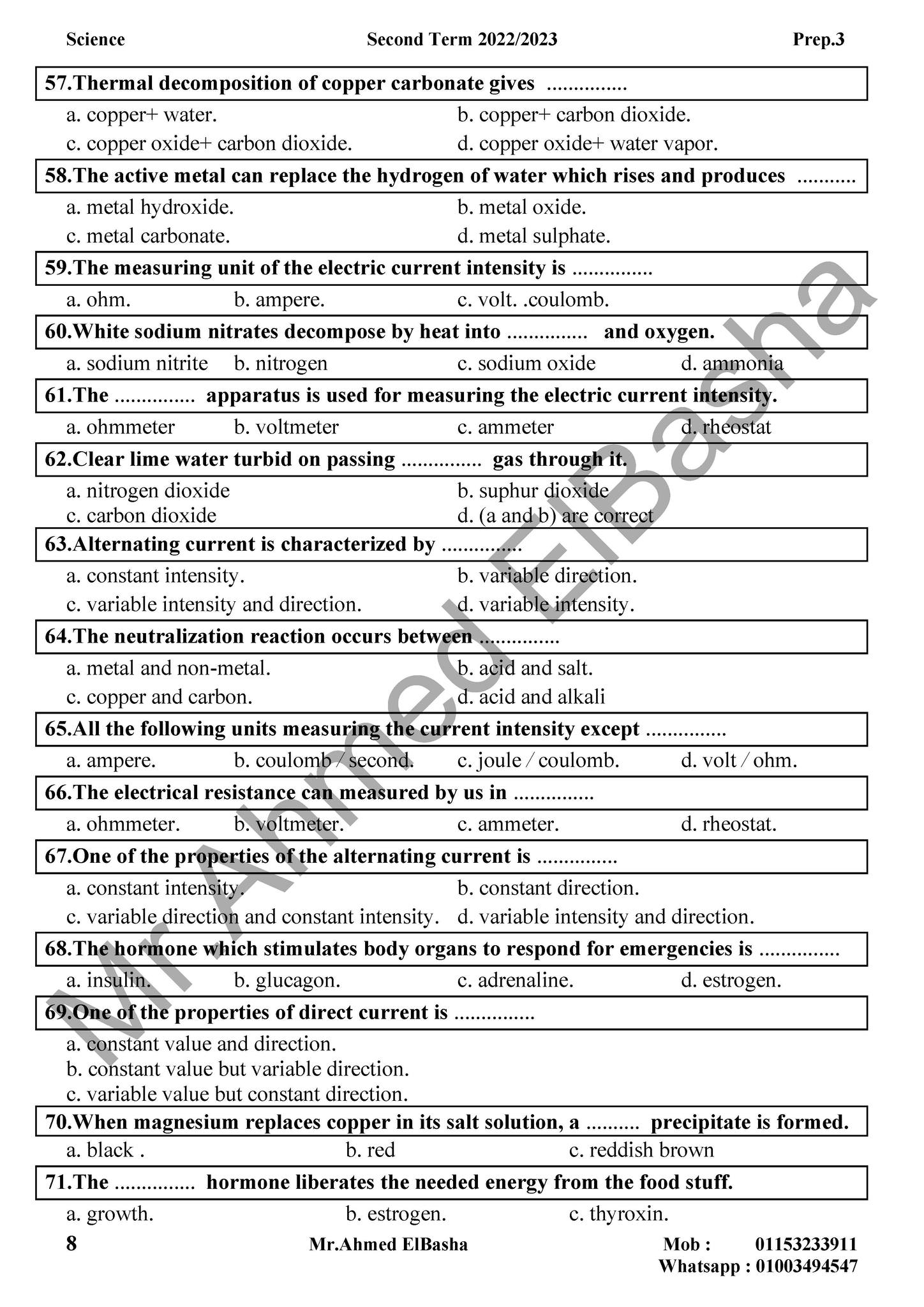 Science Second Term 2022/2023 Prep.3

57.Thermal decomposition of copper carbonate gives ...............

a. copper+ water.
b. copper+ carbon dioxide.
c. copper oxide+ carbon dioxide.
d. copper oxide+ water vapor.

58.The active metal can replace the hydrogen of water which rises and produces ...........

a. metal hydroxide.
b. metal oxide.
c. metal carbonate.
d. metal sulphate.

59.The measuring unit of the electric current intensity is ...............

a. ohm.
b. ampere.
c. volt. .coulomb.

60.White sodium nitrates decompose by heat into ............... and oxygen.

a. sodium nitrite
b. nitrogen
c. sodium oxide
d. ammonia

61.The ............... apparatus is used for measuring the electric current intensity.

a. ohmmeter
b. voltmeter
c. ammeter
d. rheostat

62.Clear lime water turbid on passing ............... gas through it.

a. nitrogen dioxide
b. suphur dioxide
c. carbon dioxide
d. (a and b) are correct

63.Alternating current is characterized by ...............

a. constant intensity.
b. variable direction.
c. variable intensity and direction.
d. variable intensity.

64.The neutralization reaction occurs between ...............

a. metal and non-metal.
b. acid and salt.
c. copper and carbon.
d. acid and alkali

65.All the following units measuring the current intensity except ...............

a. ampere.
b. coulomb / second.
c. joule / coulomb.
d. volt / ohm.

66.The electrical resistance can measured by us in ...............

a. ohmmeter.
b. voltmeter.
c. ammeter.
d. rheostat.

67.One of the properties of the alternating current is ...............

a. constant intensity.
b. constant direction.
c. variable direction and constant intensity.
d. variable intensity and direction.

68.The hormone which stimulates body organs to respond for emergencies is ...............

a. insulin.
b. glucagon.
c. adrenaline.
d. estrogen.

69.One of the properties of direct current is ...............

a. constant value and direction.
b. constant value but variable direction.
c. variable value but constant direction.

70.When magnesium replaces copper in its salt solution, a .......... precipitate is formed.

a. black .
b. red
c. reddish brown

71.The ............... hormone liberates the needed energy from the food stuff.

a. growth.
b. estrogen.
c. thyroxin.

8 Mr.Ahmed ElBasha Mob : 01153233911
Whatsapp : 01003494547

Mr.Ahmed ElBasha